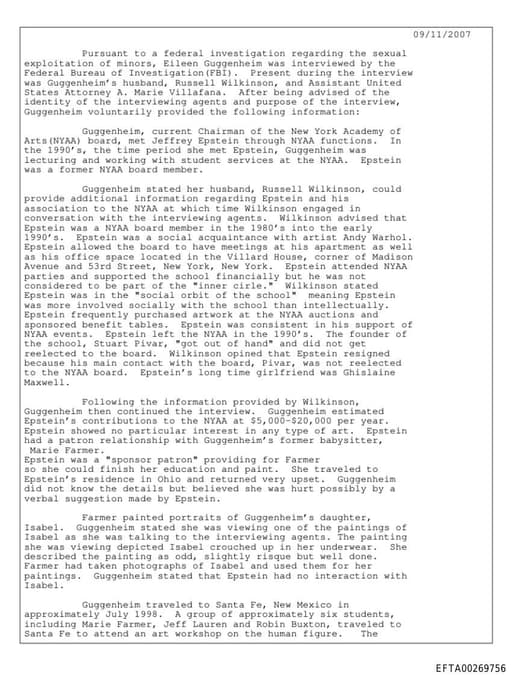 09/11/2007

Pursuant to a federal investigation regarding the sexual exploitation of minors, Eileen Guggenheim was interviewed by the Federal Bureau of Investigation(FBI). Present during the interview was Guggenheim's husband, Russell Wilkinson, and Assistant United States Attorney A. Marie Villafana. After being advised of the identity of the interviewing agents and purpose of the interview, Guggenheim voluntarily provided the following information:

Guggenheim, current Chairman of the New York Academy of Arts(NYAA) board, met Jeffrey Epstein through NYAA functions. In the 1990's, the time period she met Epstein, Guggenheim was lecturing and working with student services at the NYAA. Epstein was a former NYAA board member.

Guggenheim stated her husband, Russell Wilkinson, could provide additional information regarding Epstein and his association to the NYAA at which time Wilkinson engaged in conversation with the interviewing agents. Wilkinson advised that Epstein was a NYAA board member in the 1980's into the early 1990's. Epstein was a social acquaintance with artist Andy Warhol. Epstein allowed the board to have meetings at his apartment as well as his office space located in the Villard House, corner of Madison Avenue and 53rd Street, New York, New York. Epstein attended NYAA parties and supported the school financially but he was not considered to be part of the "inner cirle." Wilkinson stated Epstein was in the "social orbit of the school" meaning Epstein was more involved socially with the school than intellectually. Epstein frequently purchased artwork at the NYAA auctions and sponsored benefit tables. Epstein was consistent in his support of NYAA events. Epstein left the NYAA in the 1990's. The founder of the school, Stuart Pivar, "got out of hand" and did not get reelected to the board. Wilkinson opined that Epstein resigned because his main contact with the board, Pivar, was not reelected to the NYAA board. Epstein's long time girlfriend was Ghislaine Maxwell.

Following the information provided by Wilkinson, Guggenheim then continued the interview. Guggenheim estimated Epstein's contributions to the NYAA at $5,000-$20,000 per year. Epstein showed no particular interest in any type of art. Epstein had a patron relationship with Guggenheim's former babysitter, Marie Farmer.
Epstein was a "sponsor patron" providing for Farmer so she could finish her education and paint. She traveled to Epstein's residence in Ohio and returned very upset. Guggenheim did not know the details but believed she was hurt possibly by a verbal suggestion made by Epstein.

Farmer painted portraits of Guggenheim's daughter, Isabel. Guggenheim stated she was viewing one of the paintings of Isabel as she was talking to the interviewing agents. The painting she was viewing depicted Isabel crouched up in her underwear. She described the painting as odd, slightly risque but well done. Farmer had taken photographs of Isabel and used them for her paintings. Guggenheim stated that Epstein had no interaction with Isabel.

Guggenheim traveled to Santa Fe, New Mexico in approximately July 1998. A group of approximately six students, including Marie Farmer, Jeff Lauren and Robin Buxton, traveled to Santa Fe to attend an art workshop on the human figure. The

EFTA00269756